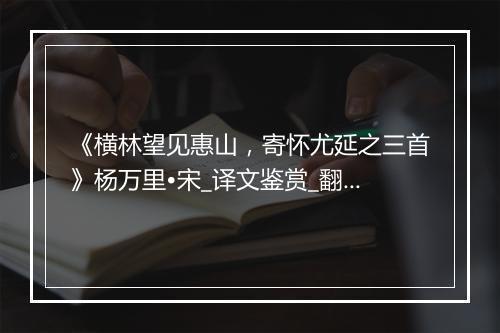 《横林望见惠山，寄怀尤延之三首》杨万里•宋_译文鉴赏_翻...